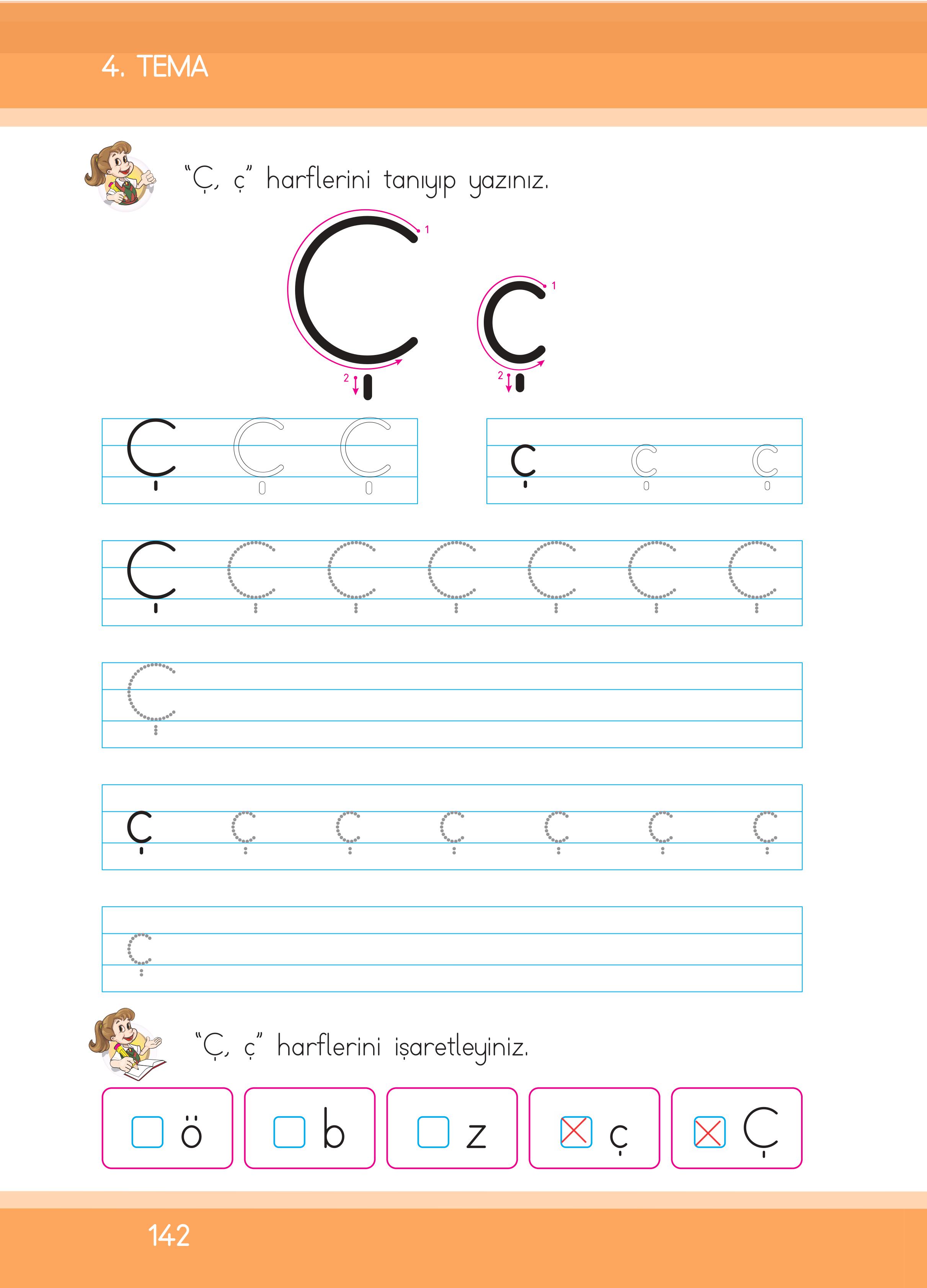 4. TEMA

"Ç, ç" harflerini tanıyıp yazınız.

Ç ç

1 2 1 2

Ç Ç Ç ç ç ç

Ç Ç Ç Ç Ç Ç Ç

Ç

ç ç ç ç ç ç ç

ç

"Ç, ç" harflerini işaretleyiniz.

☐ ö ☐ b ☐ z ☑ ç ☑ Ç

142